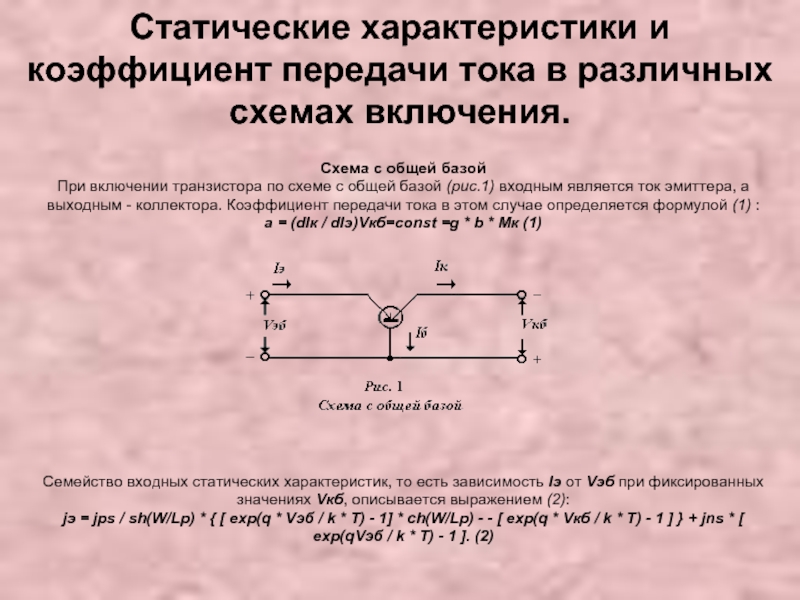 Статические характеристики и коэффициент передачи тока в различных схемах включения.

Схема с общей базой
При включении транзистора по схеме с общей базой (рис.1) входным является ток эмиттера, а выходным - коллектора. Коэффициент передачи тока в этом случае определяется формулой (1) :
a = (dIк / dIэ)Vкб=const =g * b * Mк (1)

Iэ
Iк
+
−
Vэб
Vкб
Iб
−
+

Рис. 1
Схема с общей базой

Семейство входных статических характеристик, то есть зависимость Iэ от Vэб при фиксированных значениях Vкб, описывается выражением (2):
jэ = jps / sh(W/Lp) * { [ exp(q * Vэб / k * T) - 1] * ch(W/Lp) - - [ exp(q * Vкб / k * T) - 1 ] } + jns * [ exp(qVэб / k * T) - 1 ]. (2)